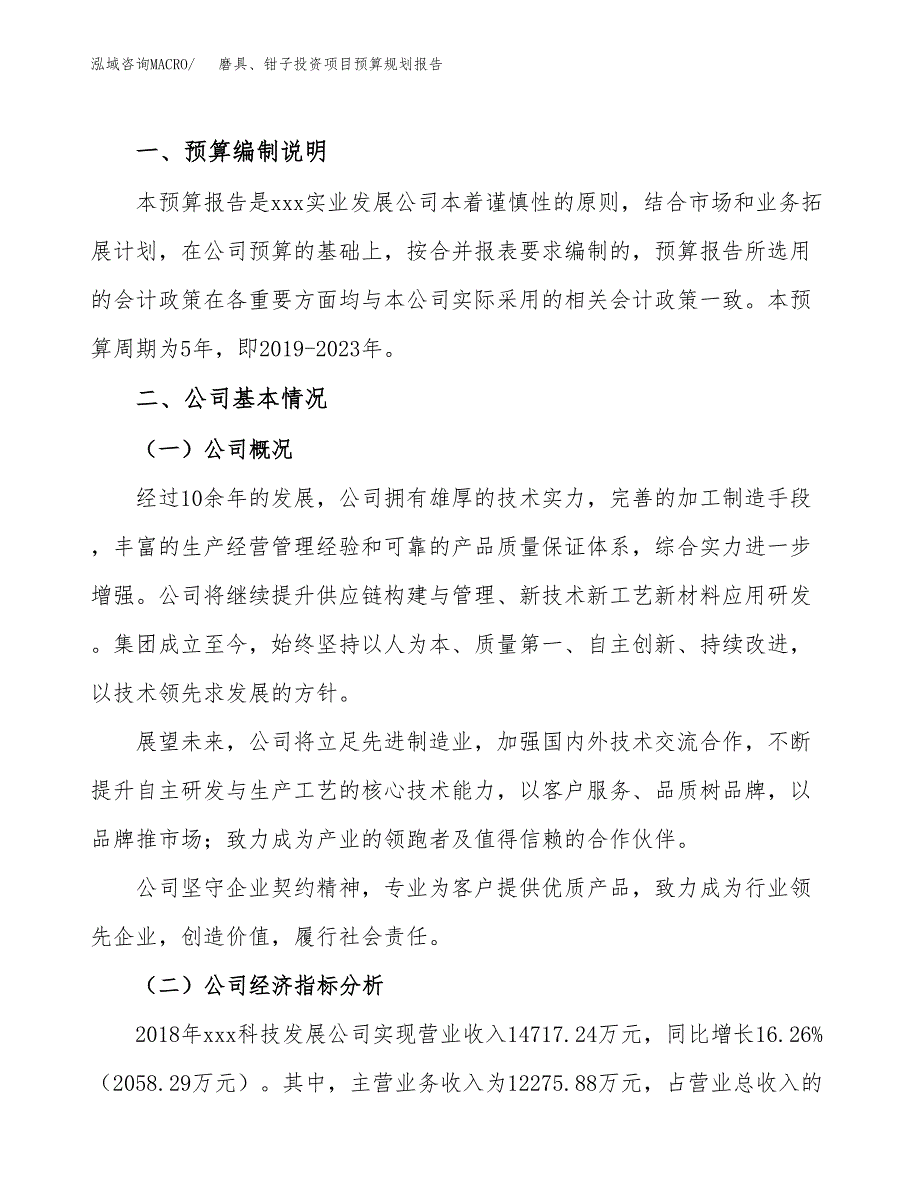 泓域咨询MACRO/　磨具、钳子投资项目预算规划报告

一、预算编制说明

本预算报告是xxx实业发展公司本着谨慎性的原则，结合市场和业务拓展计划，在公司预算的基础上，按合并报表要求编制的，预算报告所选用的会计政策在各重要方面均与本公司实际采用的相关会计政策一致。本预算周期为5年，即2019-2023年。

二、公司基本情况

（一）公司概况

经过10余年的发展，公司拥有雄厚的技术实力，完善的加工制造手段，丰富的生产经营管理经验和可靠的产品质量保证体系，综合实力进一步增强。公司将继续提升供应链构建与管理、新技术新工艺新材料应用研发。集团成立至今，始终坚持以人为本、质量第一、自主创新、持续改进，以技术领先求发展的方针。

展望未来，公司将立足先进制造业，加强国内外技术交流合作，不断提升自主研发与生产工艺的核心技术能力，以客户服务、品质树品牌，以品牌推市场；致力成为产业的领跑者及值得信赖的合作伙伴。

公司坚守企业契约精神，专业为客户提供优质产品，致力成为行业领先企业，创造价值，履行社会责任。

（二）公司经济指标分析

2018年xxx科技发展公司实现营业收入14717.24万元，同比增长16.26%（2058.29万元）。其中，主营业务收入为12275.88万元，占营业总收入的